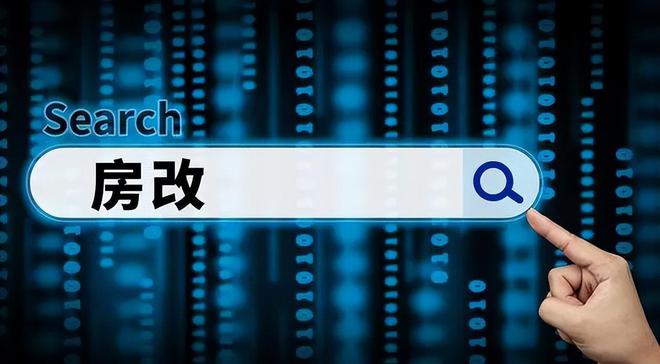 Search

房改